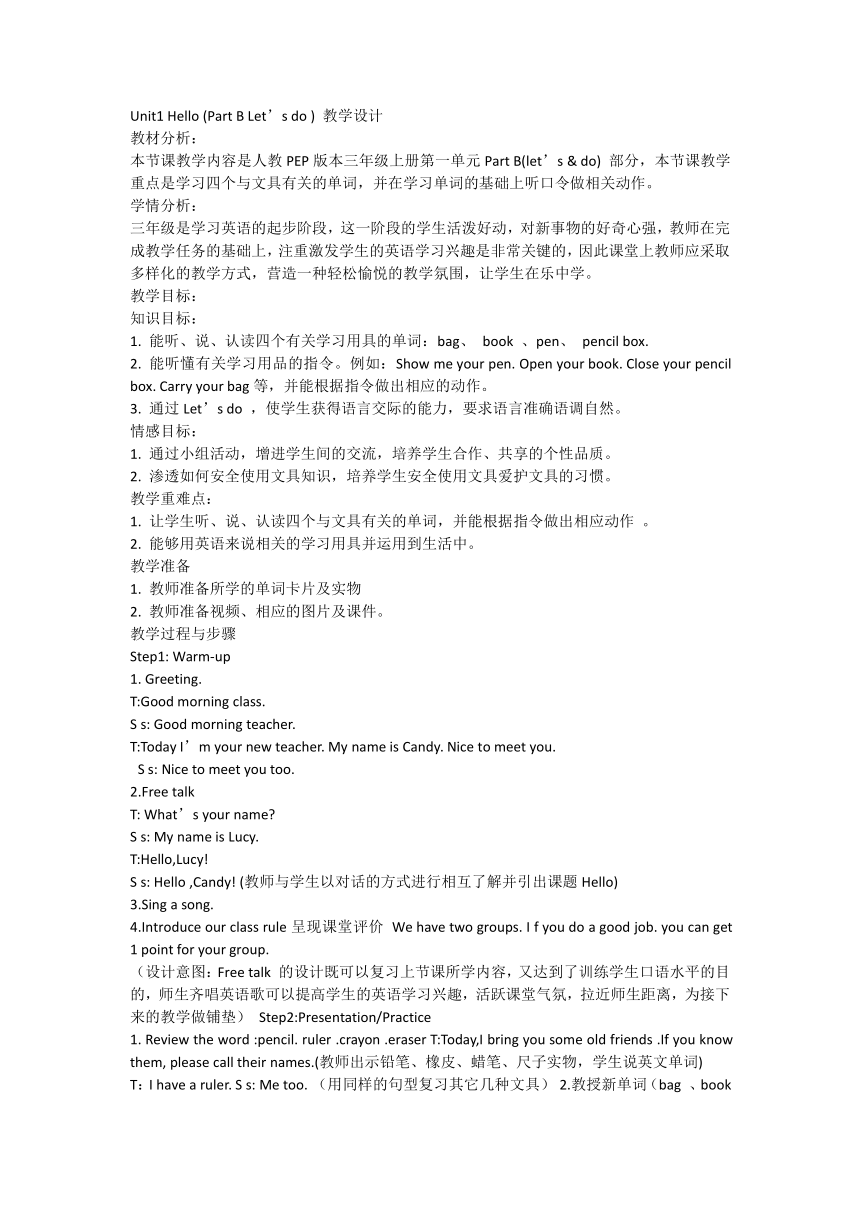 Unit1 Hello (Part B Let’s do ) 教学设计
教材分析：
本节课教学内容是人教 PEP 版本三年级上册第一单元 Part B(let’s & do) 部分，本节课教学重点是学习四个与文具有关的单词，并在学习单词的基础上听口令做相关动作。
学情分析：
三年级是学习英语的起步阶段，这一阶段的学生活泼好动，对新事物的好奇心强，教师在完成教学任务的基础上，注重激发学生的英语学习兴趣是非常关键的，因此课堂上教师应采取多样化的教学方式，营造一种轻松愉悦的教学氛围，让学生在乐中学。
教学目标：
知识目标：
1. 能听、说、认读四个有关学习用具的单词：bag、 book 、pen、 pencil box.
2. 能听懂有关学习用品的指令。例如：Show me your pen. Open your book. Close your pencil box. Carry your bag 等，并能根据指令做出相应的动作。
3. 通过 Let’s do ，使学生获得语言交际的能力，要求语言准确语调自然。
情感目标：
1. 通过小组活动，增进学生间的交流，培养学生合作、共享的个性品质。
2. 渗透如何安全使用文具知识，培养学生安全使用文具爱护文具的习惯。
教学重难点：
1. 让学生听、说、认读四个与文具有关的单词，并能根据指令做出相应动作 。
2. 能够用英语来说相关的学习用具并运用到生活中。
教学准备
1. 教师准备所学的单词卡片及实物
2. 教师准备视频、相应的图片及课件。
教学过程与步骤
Step1: Warm-up
1. Greeting.
T:Good morning class.
S s: Good morning teacher.
T:Today I’m your new teacher. My name is Candy. Nice to meet you.
S s: Nice to meet you too.
2.Free talk
T: What’s your name?
S s: My name is Lucy.
T:Hello,Lucy!
S s: Hello ,Candy! (教师与学生以对话的方式进行相互了解并引出课题 Hello)
3.Sing a song.
4.Introduce our class rule 呈现课堂评价 We have two groups. I f you do a good job. you can get 1 point for your group.
（设计意图：Free talk 的设计既可以复习上节课所学内容，又达到了训练学生口语水平的目的，师生齐唱英语歌可以提高学生的英语学习兴趣，活跃课堂气氛，拉近师生距离，为接下来的教学做铺垫） Step2:Presentation/Practice
1. Review the word :pencil. ruler .crayon .eraser T:Today,I bring you some old friends .If you know them, please call their names.(教师出示铅笔、橡皮、蜡笔、尺子实物，学生说英文单词)
T：I have a ruler. S s: Me too. （用同样的句型复习其它几种文具） 2.教授新单词（bag 、book